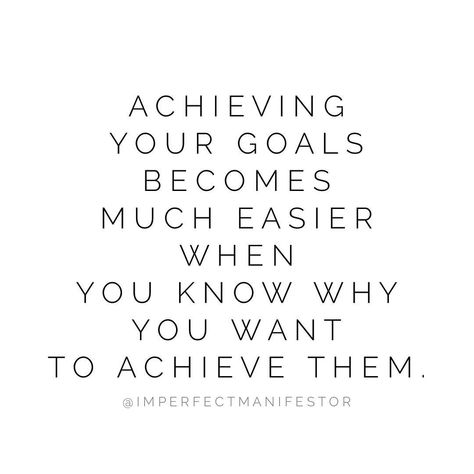 ACHIEVING YOUR GOALS BECOMES MUCH EASIER WHEN YOU KNOW WHY YOU WANT TO ACHIEVE THEM.

@IMPERFECTMANIFESTOR